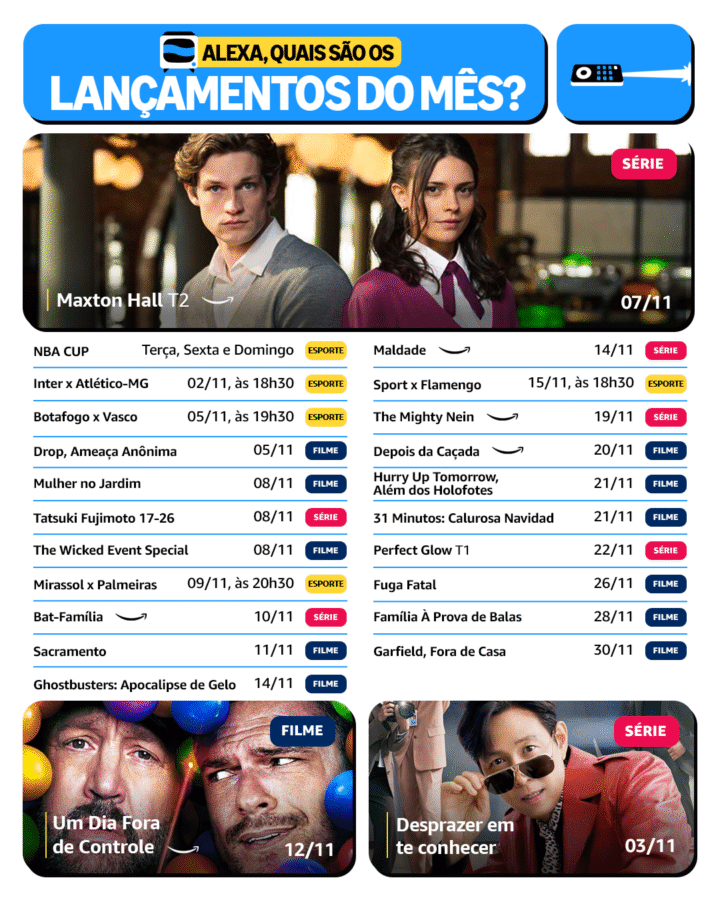 ALEXA, QUAIS SÃO OS
LANÇAMENTOS DO MÊS?

SÉRIE

Maxton Hall T2

07/11

NBA CUP Terça, Sexta e Domingo ESPORTE
Inter x Atlético-MG 02/11, às 18h30 ESPORTE
Botafogo x Vasco 05/11, às 19h30 ESPORTE
Drop, Ameaça Anônima 05/11 FILME
Mulher no Jardim 08/11 FILME
Tatsuki Fujimoto 17-26 08/11 SÉRIE
The Wicked Event Special 08/11 FILME
Mirassol x Palmeiras 09/11, às 20h30 ESPORTE
Bat-Família 10/11 SÉRIE
Sacramento 11/11 FILME
Ghostbusters: Apocalipse de Gelo 14/11 FILME

Maldade 14/11 SÉRIE
Sport x Flamengo 15/11, às 18h30 ESPORTE
The Mighty Nein 19/11 SÉRIE
Depois da Caçada 20/11 FILME
Hurry Up Tomorrow, Além dos Holofotes 21/11 FILME
31 Minutos: Calurosa Navidad 21/11 FILME
Perfect Glow T1 22/11 SÉRIE
Fuga Fatal 26/11 FILME
Família À Prova de Balas 28/11 FILME
Garfield, Fora de Casa 30/11 FILME

FILME

Um Dia Fora de Controle

12/11

SÉRIE

Desprazer em te conhecer

03/11